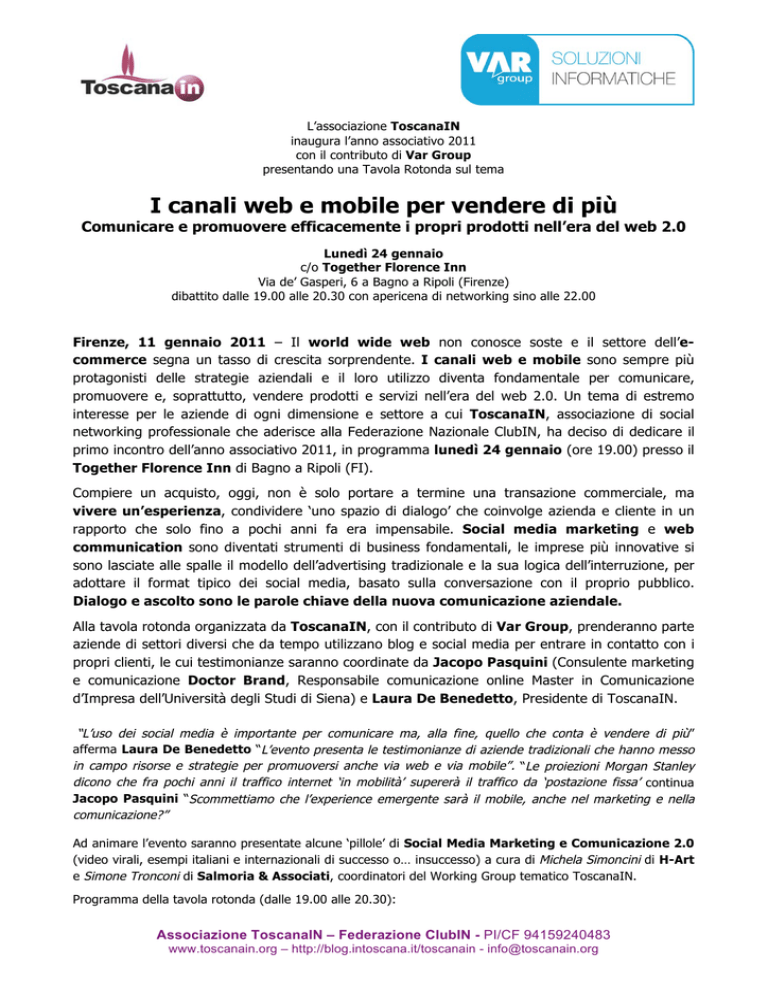 Toscana in

VAR group SOLUZIONI INFORMATICHE

L'associazione ToscanaIN
inaugura l'anno associativo 2011
con il contributo di Var Group
presentando una Tavola Rotonda sul tema

I canali web e mobile per vendere di più
Comunicare e promuovere efficacemente i propri prodotti nell'era del web 2.0

Lunedì 24 gennaio
c/o Together Florence Inn
Via de' Gasperi, 6 a Bagno a Ripoli (Firenze)
dibattito dalle 19.00 alle 20.30 con apericena di networking sino alle 22.00

Firenze, 11 gennaio 2011 – Il world wide web non conosce soste e il settore dell'e-commerce segna un tasso di crescita sorprendente. I canali web e mobile sono sempre più protagonisti delle strategie aziendali e il loro utilizzo diventa fondamentale per comunicare, promuovere e, soprattutto, vendere prodotti e servizi nell'era del web 2.0. Un tema di estremo interesse per le aziende di ogni dimensione e settore a cui ToscanaIN, associazione di social networking professionale che aderisce alla Federazione Nazionale ClubIN, ha deciso di dedicare il primo incontro dell'anno associativo 2011, in programma lunedì 24 gennaio (ore 19.00) presso il Together Florence Inn di Bagno a Ripoli (FI).

Compiere un acquisto, oggi, non è solo portare a termine una transazione commerciale, ma vivere un'esperienza, condividere 'uno spazio di dialogo' che coinvolge azienda e cliente in un rapporto che solo fino a pochi anni fa era impensabile. Social media marketing e web communication sono diventati strumenti di business fondamentali, le imprese più innovative si sono lasciate alle spalle il modello dell'advertising tradizionale e la sua logica dell'interruzione, per adottare il format tipico dei social media, basato sulla conversazione con il proprio pubblico. Dialogo e ascolto sono le parole chiave della nuova comunicazione aziendale.

Alla tavola rotonda organizzata da ToscanaIN, con il contributo di Var Group, prenderanno parte aziende di settori diversi che da tempo utilizzano blog e social media per entrare in contatto con i propri clienti, le cui testimonianze saranno coordinate da Jacopo Pasquini (Consulente marketing e comunicazione Doctor Brand, Responsabile comunicazione online Master in Comunicazione d'Impresa dell'Università degli Studi di Siena) e Laura De Benedetto, Presidente di ToscanaIN.

"L'uso dei social media è importante per comunicare ma, alla fine, quello che conta è vendere di più" afferma Laura De Benedetto "L'evento presenta le testimonianze di aziende tradizionali che hanno messo in campo risorse e strategie per promuoversi anche via web e via mobile". "Le proiezioni Morgan Stanley dicono che fra pochi anni il traffico internet 'in mobilità' supererà il traffico da 'postazione fissa' continua Jacopo Pasquini "Scommettiamo che l'experience emergente sarà il mobile, anche nel marketing e nella comunicazione?"

Ad animare l'evento saranno presentate alcune 'pillole' di Social Media Marketing e Comunicazione 2.0 (video virali, esempi italiani e internazionali di successo o… insuccesso) a cura di Michela Simoncini di H-Art e Simone Tronconi di Salmoria & Associati, coordinatori del Working Group tematico ToscanaIN.

Programma della tavola rotonda (dalle 19.00 alle 20.30):

Associazione ToscanaIN – Federazione ClubIN - PI/CF 94159240483
www.toscanain.org – http://blog.intoscana.it/toscanain - info@toscanain.org